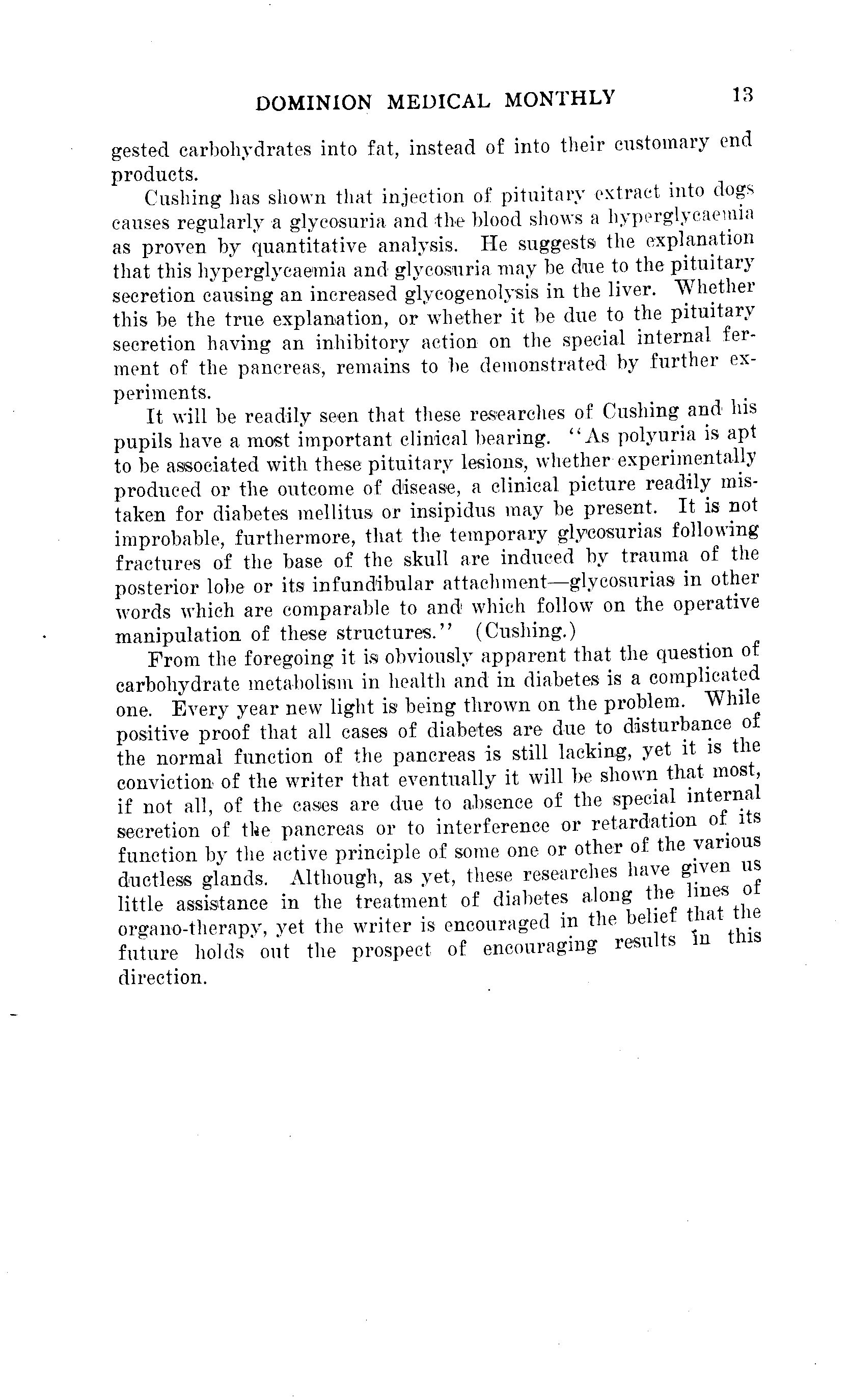 DOMINION MEDICAL MONTHLY 13

gested carbohydrates into fat, instead of into their customary end products.

Cushing has shown that injection of pituitary extract into dogs causes regularly a glycosuria and the blood shows a hyperglycaemia as proven by quantitative analysis. He suggests the explanation that this hyperglycaemia and glycosuria may be due to the pituitary secretion causing an increased glycogenolysis in the liver. Whether this be the true explanation, or whether it be due to the pituitary secretion having an inhibitory action on the special internal ferment of the pancreas, remains to be demonstrated by further experiments.

It will be readily seen that these researches of Cushing and his pupils have a most important clinical bearing. "As polyuria is apt to be associated with these pituitary lesions, whether experimentally produced or the outcome of disease, a clinical picture readily mistaken for diabetes mellitus or insipidus may be present. It is not improbable, furthermore, that the temporary glycosurias following fractures of the base of the skull are induced by trauma of the posterior lobe or its infundibular attachment—glycosurias in other words which are comparable to and which follow on the operative manipulation of these structures." (Cushing.)

From the foregoing it is obviously apparent that the question of carbohydrate metabolism in health and in diabetes is a complicated one. Every year new light is being thrown on the problem. While positive proof that all cases of diabetes are due to disturbance of the normal function of the pancreas is still lacking, yet it is the conviction of the writer that eventually it will be shown that most, if not all, of the cases are due to absence of the special internal secretion of the pancreas or to interference or retardation of its function by the active principle of some one or other of the various ductless glands. Although, as yet, these researches have given us little assistance in the treatment of diabetes along the lines of organo-therapy, yet the writer is encouraged in the belief that the future holds out the prospect of encouraging results in this direction.